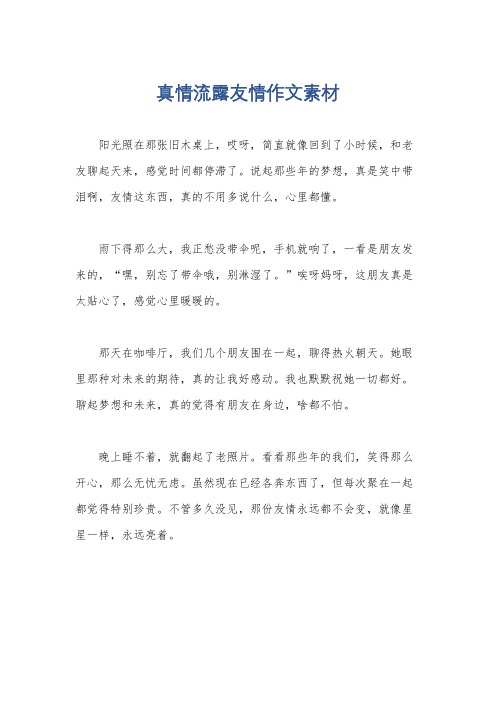 真情流露友情作文素材

阳光照在那张旧木桌上，哎呀，简直就像回到了小时候，和老友聊起天来，感觉时间都停滞了。说起那些年的梦想，真是笑中带泪啊，友情这东西，真的不用多说什么，心里都懂。

雨下得那么大，我正愁没带伞呢，手机就响了，一看是朋友发来的，“嘿，别忘了带伞哦，别淋湿了。”唉呀妈呀，这朋友真是太贴心了，感觉心里暖暖的。

那天在咖啡厅，我们几个朋友围在一起，聊得热火朝天。她眼里那种对未来的期待，真的让我好感动。我也默默祝她一切都好。聊起梦想和未来，真的觉得有朋友在身边，啥都不怕。

晚上睡不着，就翻起了老照片。看看那些年的我们，笑得那么开心，那么无忧无虑。虽然现在已经各奔东西了，但每次聚在一起都觉得特别珍贵。不管多久没见，那份友情永远都不会变，就像星星一样，永远亮着。